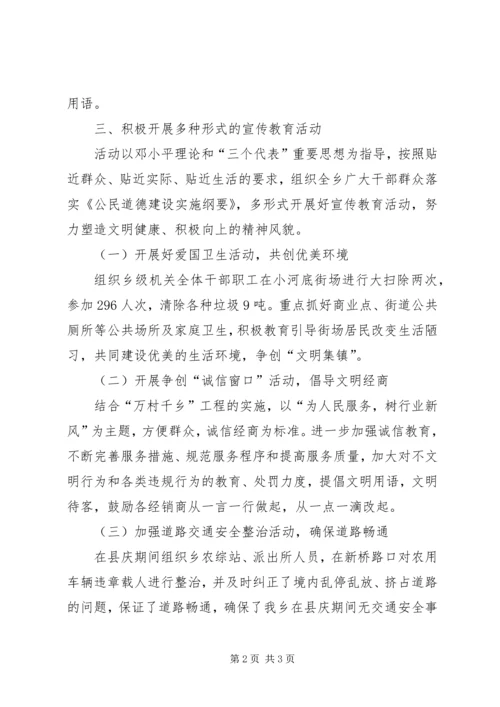 用语。

三、积极开展多种形式的宣传教育活动

活动以邓小平理论和“三个代表”重要思想为指导，按照贴近群众、贴近实际、贴近生活的要求，组织全乡广大干部群众落实《公民道德建设实施纲要》，多形式开展好宣传教育活动，努力塑造文明健康、积极向上的精神风貌。

（一）开展好爱国卫生活动，共创优美环境

组织乡级机关全体干部职工在小河底街场进行大扫除两次，参加296人次，清除各种垃圾9吨。重点抓好商业点、街道公共厕所等公共场所及家庭卫生，积极教育引导街场居民改变生活陋习，共同建设优美的生活环境，争创“文明集镇”。

（二）开展争创“诚信窗口”活动，倡导文明经商

结合“万村千乡”工程的实施，以“为人民服务，树行业新风”为主题，方便群众，诚信经商为标准。进一步加强诚信教育，不断完善服务措施、规范服务程序和提高服务质量，加大对不文明行为和各类违规行为的教育、处罚力度，提倡文明用语，文明待客，鼓励各经销商从一言一行做起，从一点一滴改起。

（三）加强道路交通安全整治活动，确保道路畅通

在县庆期间组织乡农综站、派出所人员，在新桥路口对农用车辆违章载人进行整治，并及时纠正了境内乱停乱放、挤占道路的问题，保证了道路畅通，确保了我乡在县庆期间无交通安全事

第2页 共3页